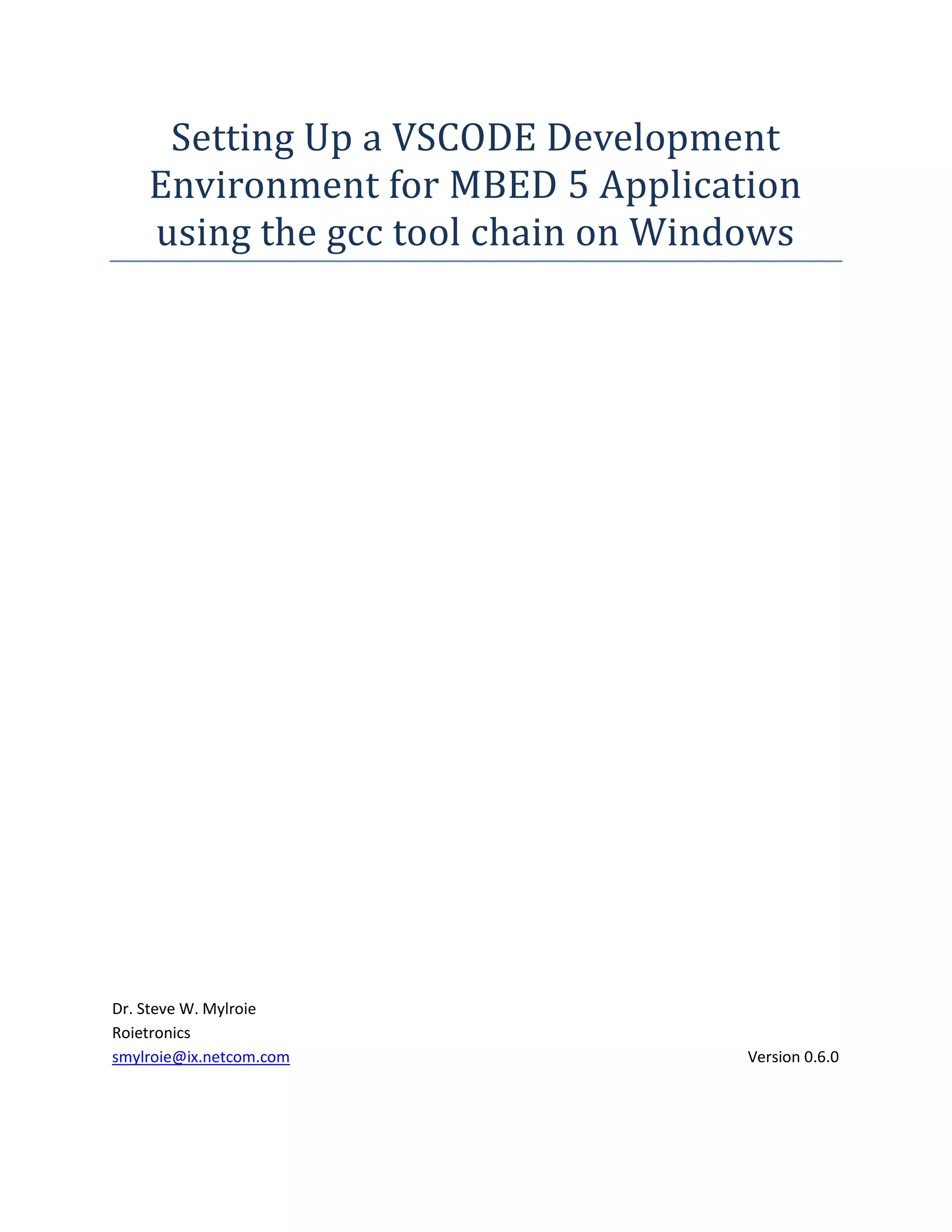 Setting Up a VSCODE Development Environment for MBED 5 Application using the gcc tool chain on Windows

Dr. Steve W. Mylroie
Roietronics
smylroie@ix.netcom.com

Version 0.6.0